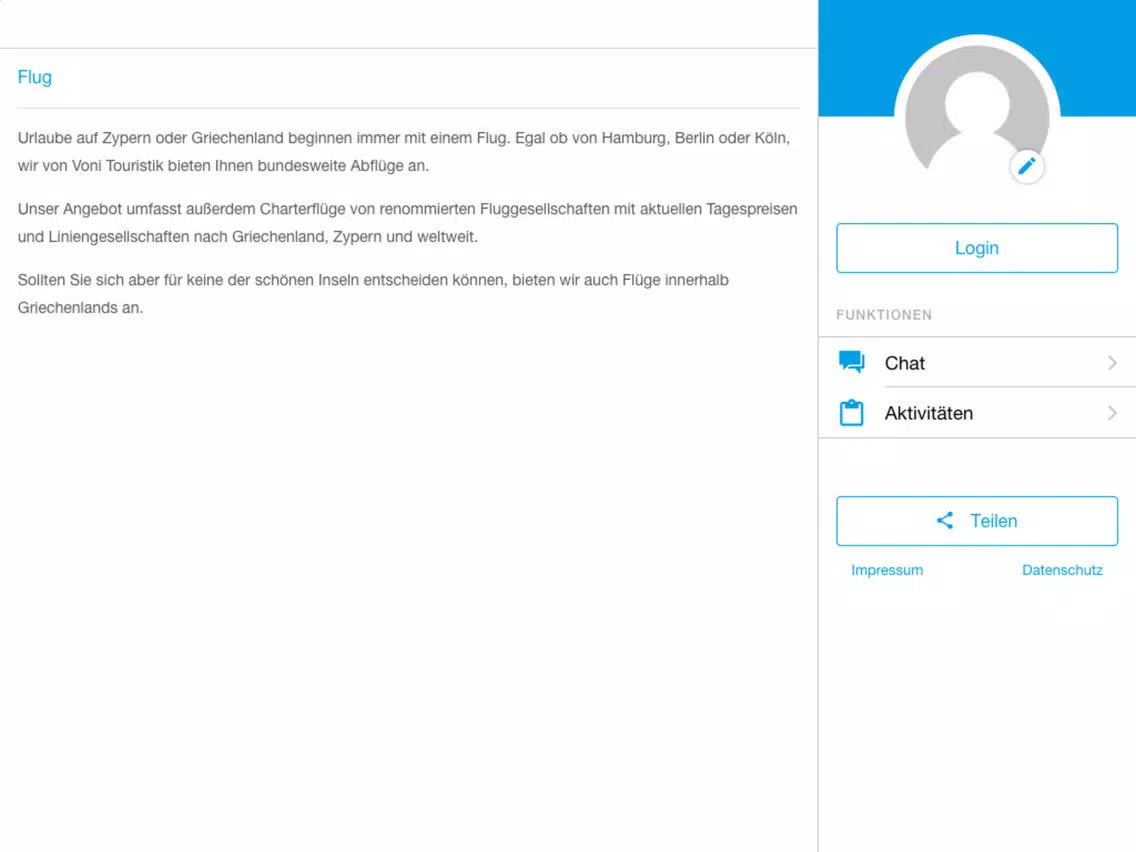 Flug

Urlaube auf Zypern oder Griechenland beginnen immer mit einem Flug. Egal ob von Hamburg, Berlin oder Köln, wir von Voni Touristik bieten Ihnen bundesweite Abflüge an.

Unser Angebot umfasst außerdem Charterflüge von renommierten Fluggesellschaften mit aktuellen Tagespreisen und Liniengesellschaften nach Griechenland, Zypern und weltweit.

Sollten Sie sich aber für keine der schönen Inseln entscheiden können, bieten wir auch Flüge innerhalb Griechenlands an.

Login

FUNKTIONEN

Chat

Aktivitäten

Teilen

Impressum

Datenschutz